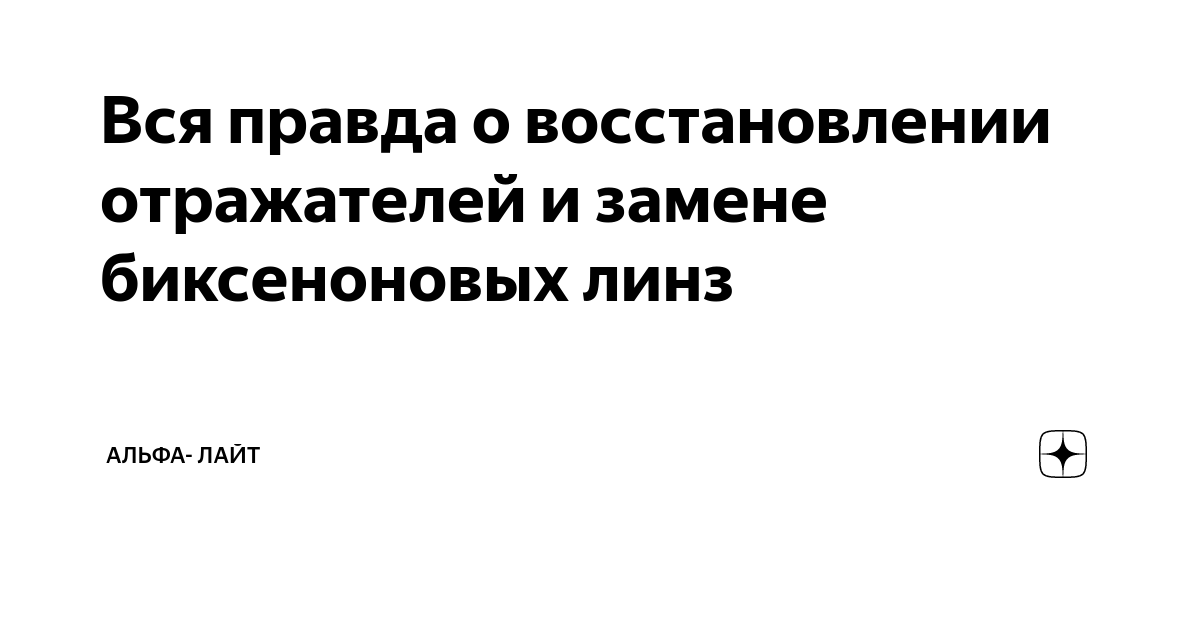 Вся правда о восстановлении отражателей и замене биксеноновых линз

АЛЬФА- ЛАЙТ